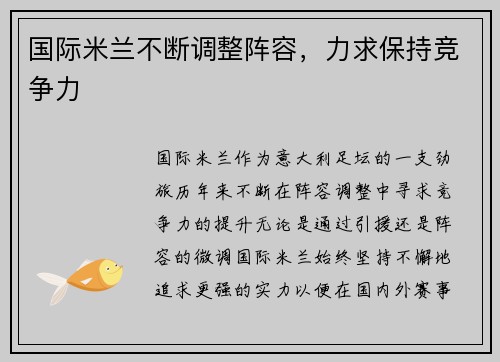 国际米兰不断调整阵容，力求保持竞争力

国际米兰作为意大利足坛的一支劲旅历年来不断在阵容调整中寻求竞争力的提升无论是通过引援还是阵容的微调国际米兰始终坚持不懈地追求更强的实力以便在国内外赛事